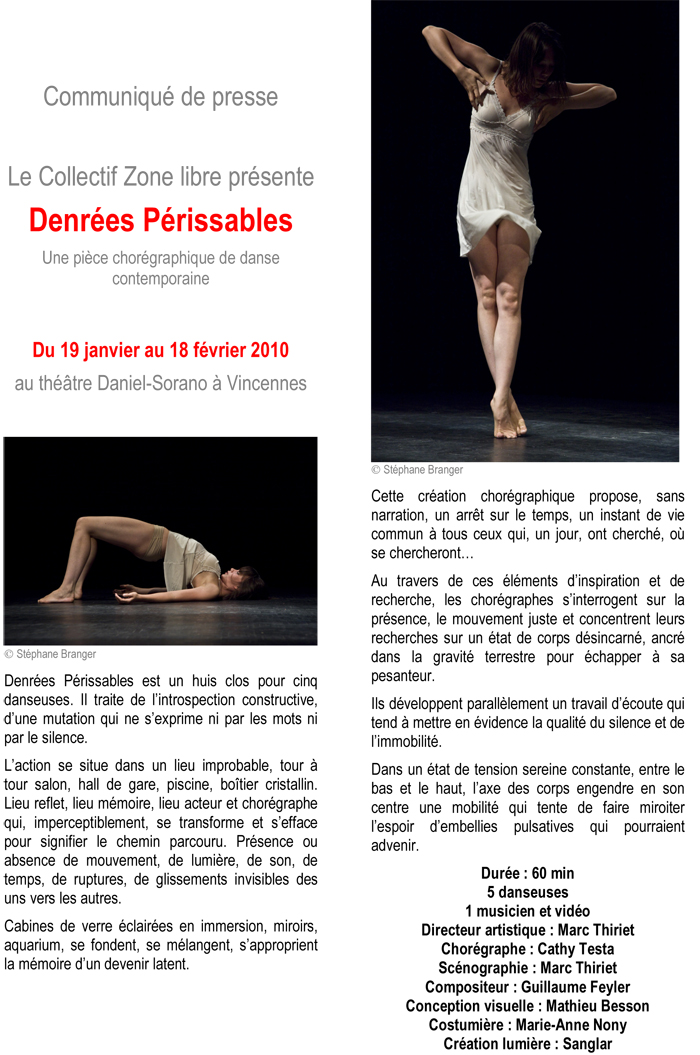 Communiqué de presse

Le Collectif Zone libre présente

Denrées Périssables

Une pièce chorégraphique de danse contemporaine

Du 19 janvier au 18 février 2010

au théâtre Daniel-Sorano à Vincennes

© Stéphane Branger

Denrées Périssables est un huis clos pour cinq danseuses. Il traite de l'introspection constructive, d'une mutation qui ne s'exprime ni par les mots ni par le silence.

L'action se situe dans un lieu improbable, tour à tour salon, hall de gare, piscine, boîtier cristallin. Lieu reflet, lieu mémoire, lieu acteur et chorégraphe qui, imperceptiblement, se transforme et s'efface pour signifier le chemin parcouru. Présence ou absence de mouvement, de lumière, de son, de temps, de ruptures, de glissements invisibles des uns vers les autres.

Cabines de verre éclairées en immersion, miroirs, aquarium, se fondent, se mélangent, s'approprient la mémoire d'un devenir latent.

© Stéphane Branger

Cette création chorégraphique propose, sans narration, un arrêt sur le temps, un instant de vie commun à tous ceux qui, un jour, ont cherché, où se chercheront…

Au travers de ces éléments d'inspiration et de recherche, les chorégraphes s'interrogent sur la présence, le mouvement juste et concentrent leurs recherches sur un état de corps désincarné, ancré dans la gravité terrestre pour échapper à sa pesanteur.

Ils développent parallèlement un travail d'écoute qui tend à mettre en évidence la qualité du silence et de l'immobilité.

Dans un état de tension sereine constante, entre le bas et le haut, l'axe des corps engendre en son centre une mobilité qui tente de faire miroiter l'espoir d'embellies pulsatives qui pourraient advenir.

Durée : 60 min
5 danseuses
1 musicien et vidéo
Directeur artistique : Marc Thiriet
Chorégraphe : Cathy Testa
Scénographie : Marc Thiriet
Compositeur : Guillaume Feyler
Conception visuelle : Mathieu Besson
Costumière : Marie-Anne Nony
Création lumière : Sanglar